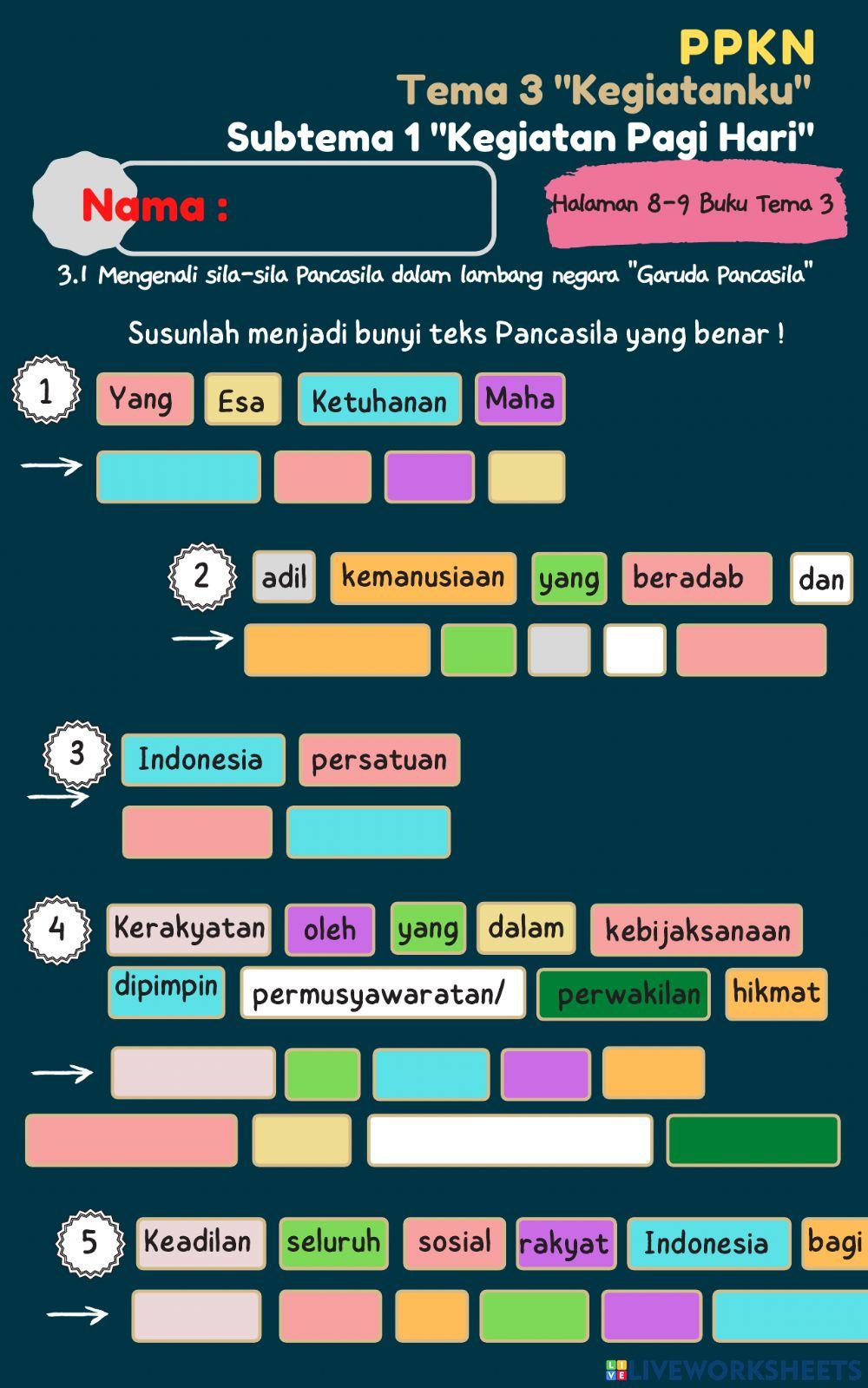 PPKN
Tema 3 "Kegiatanku"
Subtema 1 "Kegiatan Pagi Hari"

Nama :

Halaman 8-9 Buku Tema 3

3.1 Mengenali sila-sila Pancasila dalam lambang negara "Garuda Pancasila"

Susunlah menjadi bunyi teks Pancasila yang benar !

1 Yang Esa Ketuhanan Maha

2 adil kemanusiaan yang beradab dan

3 Indonesia persatuan

4 Kerakyatan oleh yang dalam kebijaksanaan dipimpin permusyawaratan/ perwakilan hikmat

5 Keadilan seluruh sosial rakyat Indonesia bagi

LIVEWORKSHEETS